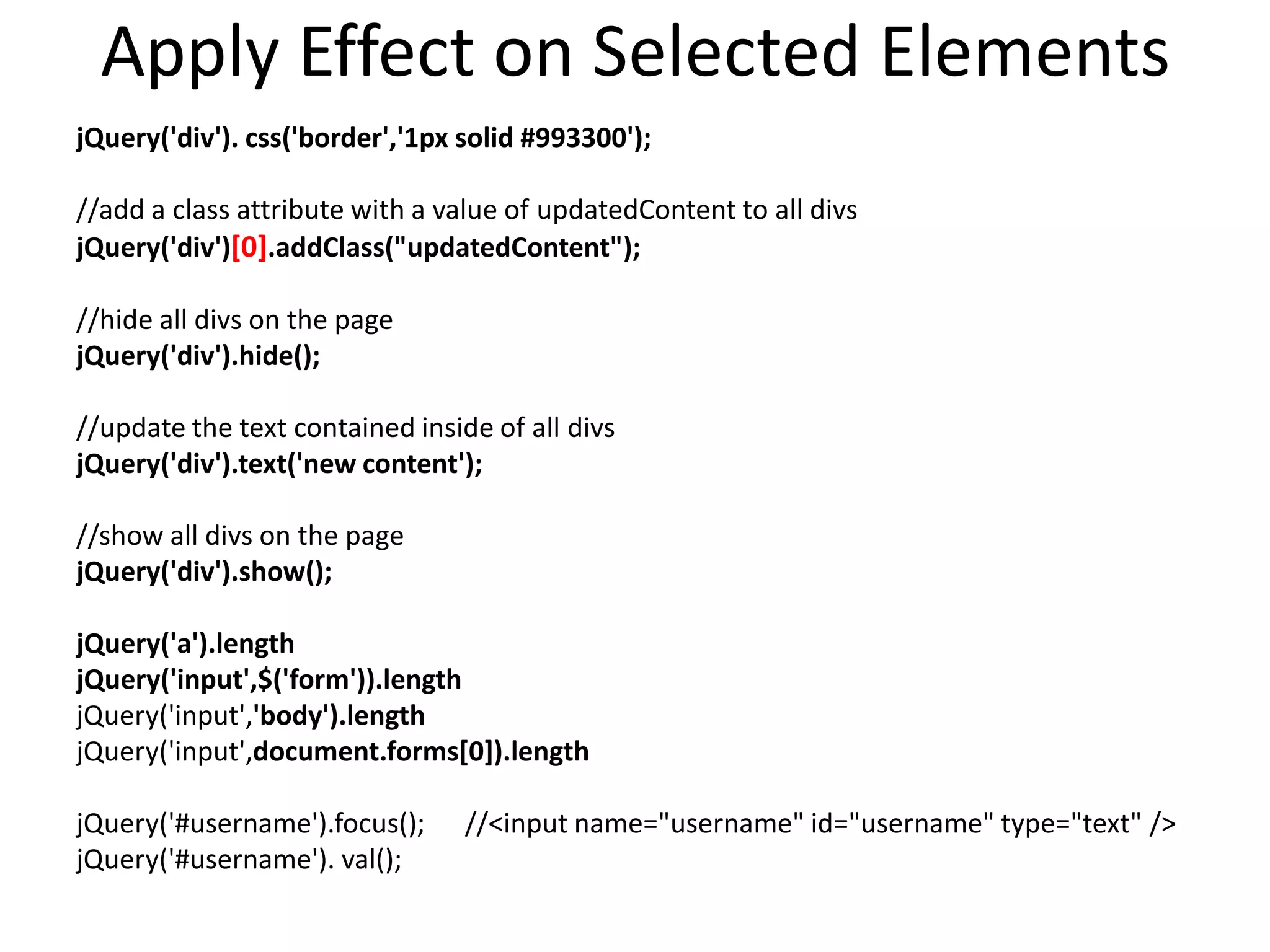 Apply Effect on Selected Elements

jQuery('div'). css('border','1px solid #993300');

//add a class attribute with a value of updatedContent to all divs
jQuery('div')[0].addClass("updatedContent");

//hide all divs on the page
jQuery('div').hide();

//update the text contained inside of all divs
jQuery('div').text('new content');

//show all divs on the page
jQuery('div').show();

jQuery('a').length
jQuery('input',$('form')).length
jQuery('input','body').length
jQuery('input',document.forms[0]).length

jQuery('#username').focus();     //<input name="username" id="username" type="text" />
jQuery('#username'). val();